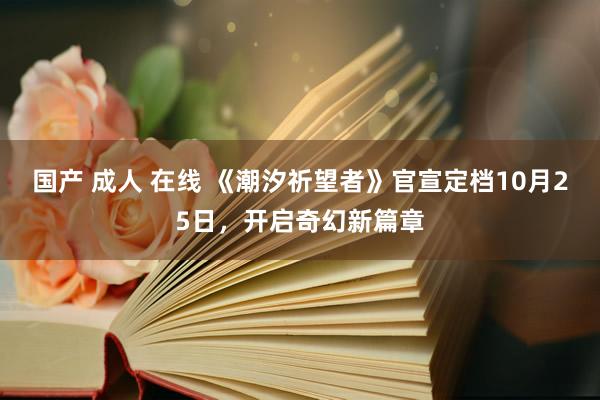 国产 成人 在线 《潮汐祈望者》官宣定档10月25日，开启奇幻新篇章